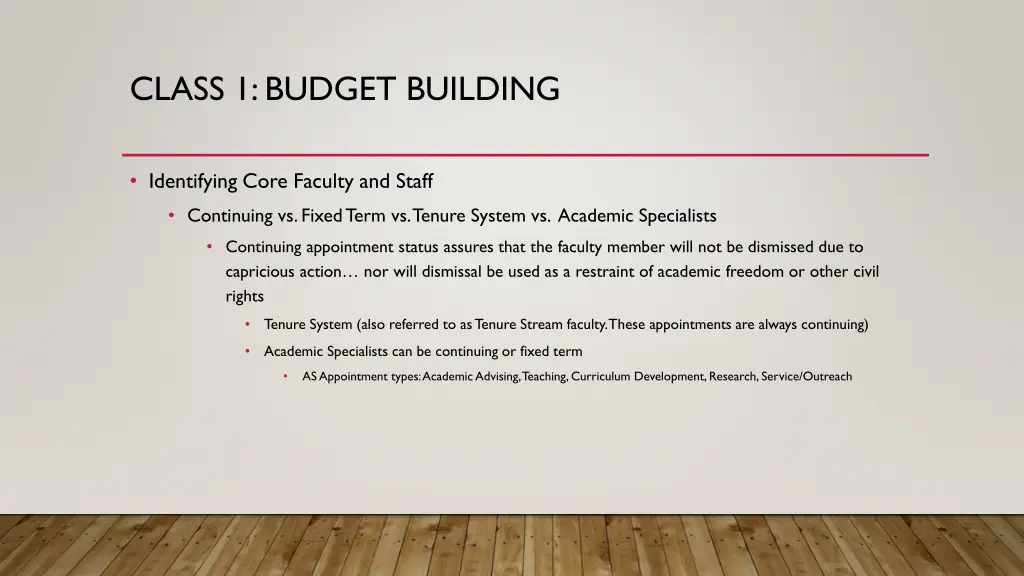 CLASS 1: BUDGET BUILDING

• Identifying Core Faculty and Staff

• Continuing vs. Fixed Term vs. Tenure System vs. Academic Specialists

• Continuing appointment status assures that the faculty member will not be dismissed due to capricious action… nor will dismissal be used as a restraint of academic freedom or other civil rights

• Tenure System (also referred to as Tenure Stream faculty. These appointments are always continuing)

• Academic Specialists can be continuing or fixed term

• AS Appointment types: Academic Advising, Teaching, Curriculum Development, Research, Service/Outreach